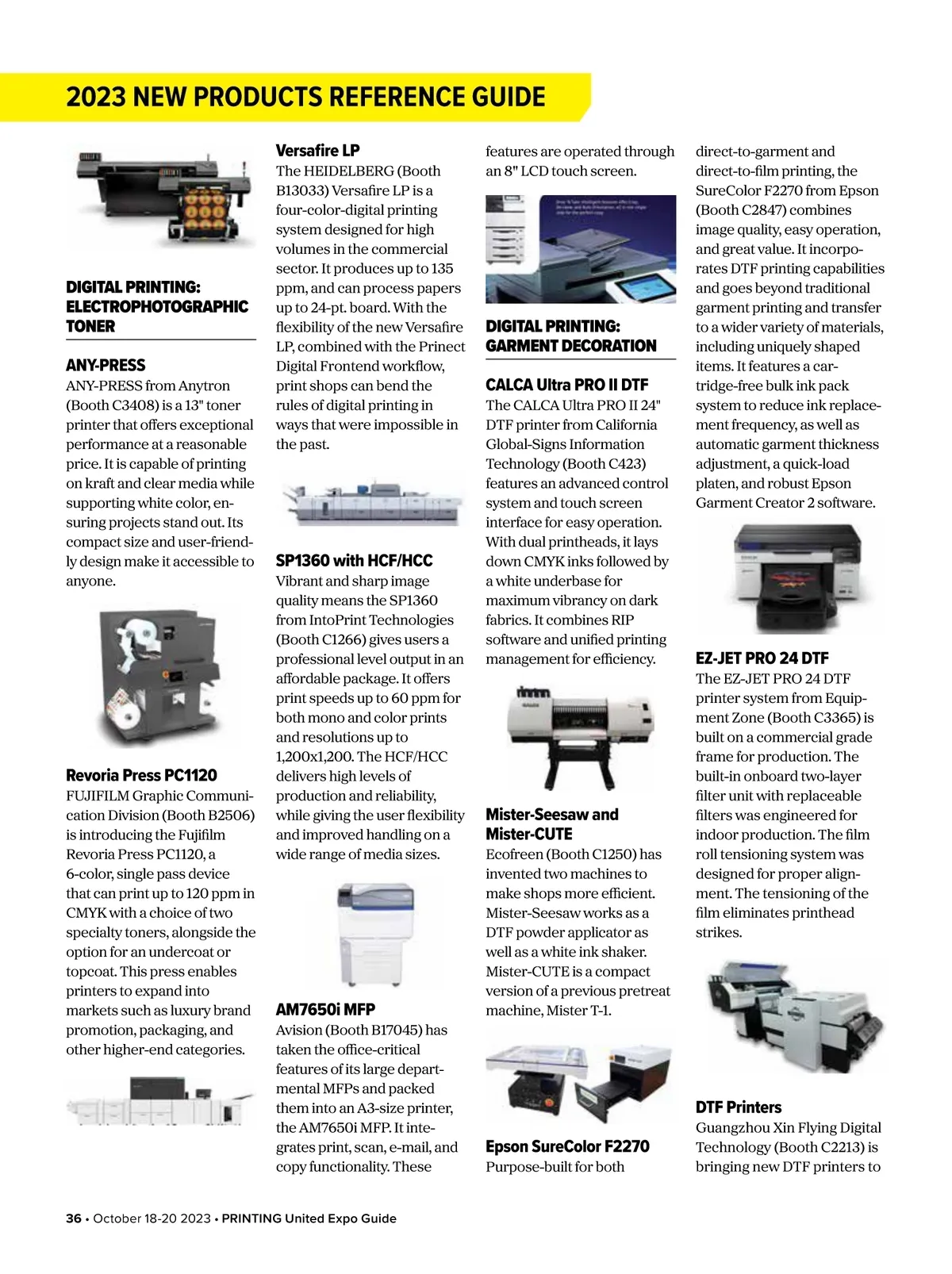 2023 NEW PRODUCTS REFERENCE GUIDE

DIGITAL PRINTING: ELECTROPHOTOGRAPHIC TONER

ANY-PRESS
ANY-PRESS from Anytron (Booth C3408) is a 13" toner printer that offers exceptional performance at a reasonable price. It is capable of printing on kraft and clear media while supporting white color, ensuring projects stand out. Its compact size and user-friendly design make it accessible to anyone.

Revoria Press PC1120
FUJIFILM Graphic Communication Division (Booth B2506) is introducing the Fujifilm Revoria Press PC1120, a 6-color, single pass device that can print up to 120 ppm in CMYK with a choice of two specialty toners, alongside the option for an undercoat or topcoat. This press enables printers to expand into markets such as luxury brand promotion, packaging, and other higher-end categories.

Versafire LP
The HEIDELBERG (Booth B13033) Versafire LP is a four-color-digital printing system designed for high volumes in the commercial sector. It produces up to 135 ppm, and can process papers up to 24-pt. board. With the flexibility of the new Versafire LP, combined with the Prinect Digital Frontend workflow, print shops can bend the rules of digital printing in ways that were impossible in the past.

SP1360 with HCF/HCC
Vibrant and sharp image quality means the SP1360 from IntoPrint Technologies (Booth C1266) gives users a professional level output in an affordable package. It offers print speeds up to 60 ppm for both mono and color prints and resolutions up to 1,200x1,200. The HCF/HCC delivers high levels of production and reliability, while giving the user flexibility and improved handling on a wide range of media sizes.

AM7650i MFP
Avision (Booth B17045) has taken the office-critical features of its large departmental MFPs and packed them into an A3-size printer, the AM7650i MFP. It integrates print, scan, e-mail, and copy functionality. These features are operated through an 8" LCD touch screen.

DIGITAL PRINTING: GARMENT DECORATION

CALCA Ultra PRO II DTF
The CALCA Ultra PRO II 24" DTF printer from California Global-Signs Information Technology (Booth C423) features an advanced control system and touch screen interface for easy operation. With dual printheads, it lays down CMYK inks followed by a white underbase for maximum vibrancy on dark fabrics. It combines RIP software and unified printing management for efficiency.

Mister-Seesaw and Mister-CUTE
Ecofreen (Booth C1250) has invented two machines to make shops more efficient. Mister-Seesaw works as a DTF powder applicator as well as a white ink shaker. Mister-CUTE is a compact version of a previous pretreat machine, Mister T-1.

Epson SureColor F2270
Purpose-built for both direct-to-garment and direct-to-film printing, the SureColor F2270 from Epson (Booth C2847) combines image quality, easy operation, and great value. It incorporates DTF printing capabilities and goes beyond traditional garment printing and transfer to a wider variety of materials, including uniquely shaped items. It features a cartridge-free bulk ink pack system to reduce ink replacement frequency, as well as automatic garment thickness adjustment, a quick-load platen, and robust Epson Garment Creator 2 software.

EZ-JET PRO 24 DTF
The EZ-JET PRO 24 DTF printer system from Equipment Zone (Booth C3365) is built on a commercial grade frame for production. The built-in onboard two-layer filter unit with replaceable filters was engineered for indoor production. The film roll tensioning system was designed for proper alignment. The tensioning of the film eliminates printhead strikes.

DTF Printers
Guangzhou Xin Flying Digital Technology (Booth C2213) is bringing new DTF printers to

36 • October 18-20 2023 • PRINTING United Expo Guide